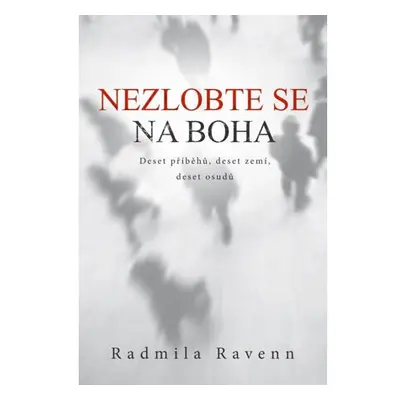 NEZLOBTE SE
NA BOHA

Deset příběhů, deset zemí, deset osudů

Radmila Ravenn